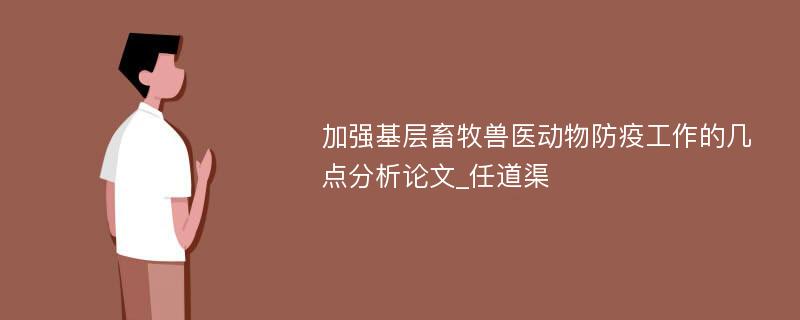 加强基层畜牧兽医动物防疫工作的几点分析论文_任道渠